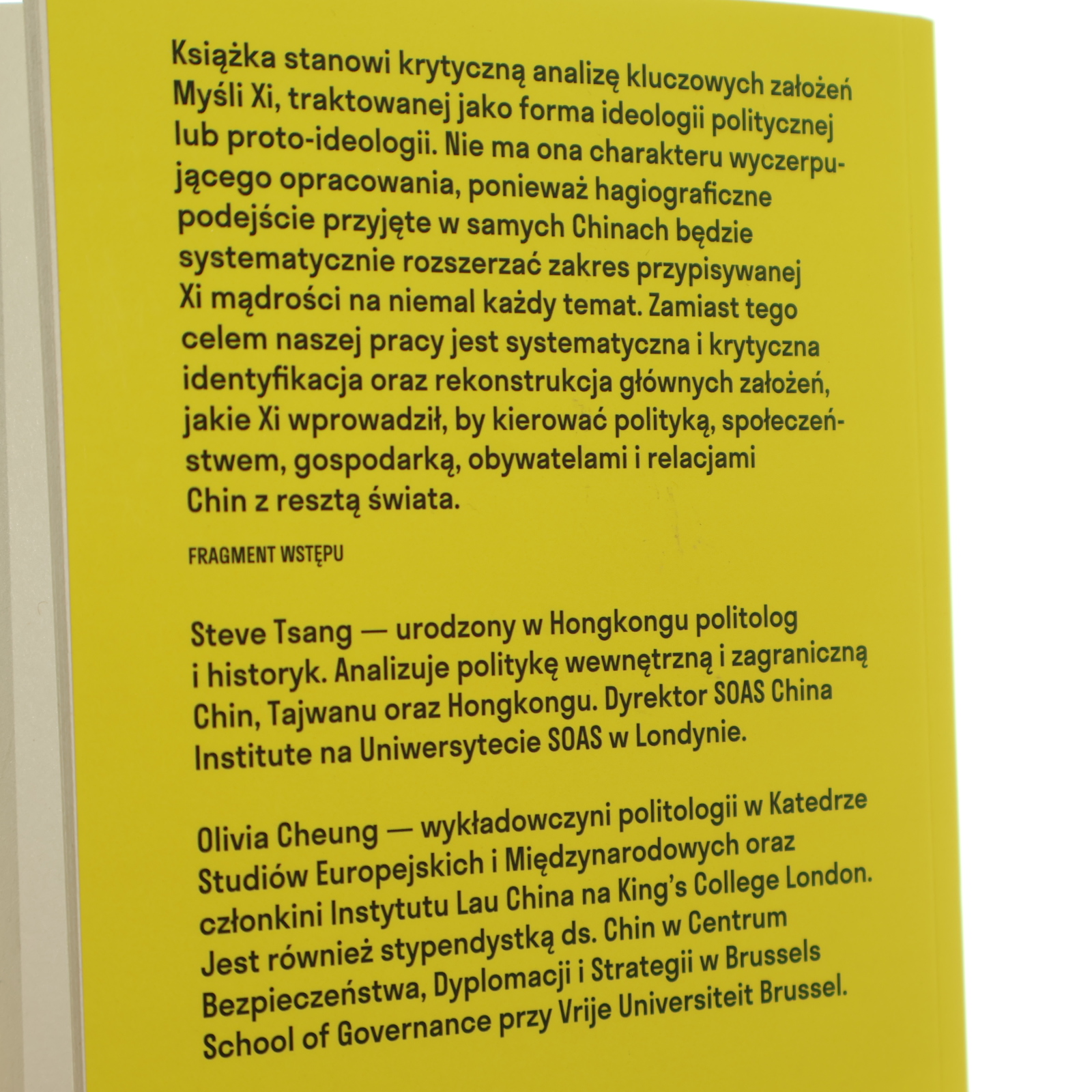 Książka stanowi krytyczną analizę kluczowych założeń Myśli Xi, traktowanej jako forma ideologii politycznej lub proto-ideologii. Nie ma ona charakteru wyczerpującego opracowania, ponieważ hagiograficzne podejście przyjęte w samych Chinach będzie systematycznie rozszerzać zakres przypisywanej Xi mądrości na niemal każdy temat. Zamiast tego celem naszej pracy jest systematyczna i krytyczna identyfikacja oraz rekonstrukcja głównych założeń, jakie Xi wprowadził, by kierować polityką, społeczeństwem, gospodarką, obywatelami i relacjami Chin z resztą świata.

FRAGMENT WSTĘPU

Steve Tsang — urodzony w Hongkongu politolog i historyk. Analizuje politykę wewnętrzną i zagraniczną Chin, Tajwanu oraz Hongkongu. Dyrektor SOAS China Institute na Uniwersytecie SOAS w Londynie.

Olivia Cheung — wykładowczyni politologii w Katedrze Studiów Europejskich i Międzynarodowych oraz członkini Instytutu Lau China na King's College London. Jest również stypendystką ds. Chin w Centrum Bezpieczeństwa, Dyplomacji i Strategii w Brussels School of Governance przy Vrije Universiteit Brussel.